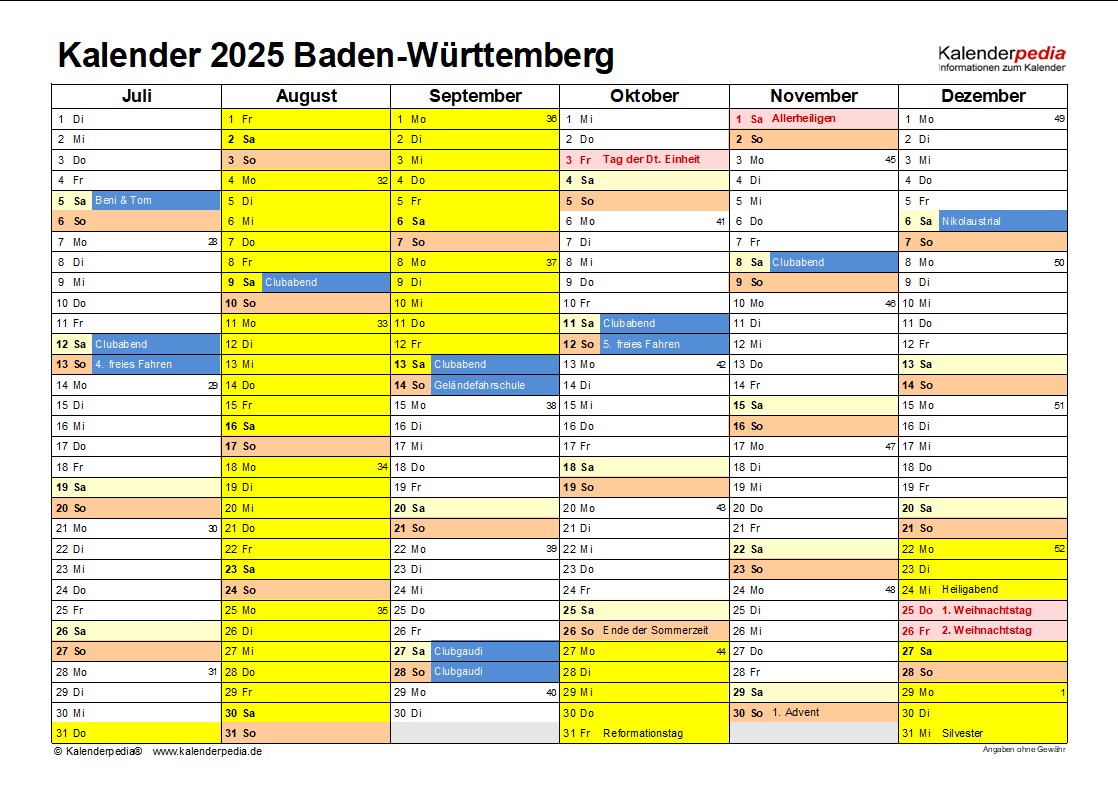 Kalender 2025 Baden-Württemberg

Kalenderpedia
Informationen zum Kalender

| Juli | August | September | Oktober | November | Dezember |
|---|---|---|---|---|---|
| 1 Di | 1 Fr | 1 Mo 36 | 1 Mi | 1 Sa Allerheiligen | 1 Mo 49 |
| 2 Mi | 2 Sa | 2 Di | 2 Do | 2 So | 2 Di |
| 3 Do | 3 So | 3 Mi | 3 Fr Tag der Dt. Einheit | 3 Mo 45 | 3 Mi |
| 4 Fr | 4 Mo 32 | 4 Do | 4 Sa | 4 Di | 4 Do |
| 5 Sa Beni & Tom | 5 Di | 5 Fr | 5 So | 5 Mi | 5 Fr |
| 6 So | 6 Mi | 6 Sa | 6 Mo 41 | 6 Do | 6 Sa Nikolaustrial |
| 7 Mo 28 | 7 Do | 7 So | 7 Di | 7 Fr | 7 So |
| 8 Di | 8 Fr | 8 Mo 37 | 8 Mi | 8 Sa Clubabend | 8 Mo 50 |
| 9 Mi | 9 Sa Clubabend | 9 Di | 9 Do | 9 So | 9 Di |
| 10 Do | 10 So | 10 Mi | 10 Fr | 10 Mo 46 | 10 Mi |
| 11 Fr | 11 Mo 33 | 11 Do | 11 Sa Clubabend | 11 Di | 11 Do |
| 12 Sa Clubabend | 12 Di | 12 Fr | 12 So 5. freies Fahren | 12 Mi | 12 Fr |
| 13 So 4. freies Fahren | 13 Mi | 13 Sa Clubabend | 13 Mo 42 | 13 Do | 13 Sa |
| 14 Mo 29 | 14 Do | 14 So Geländefahrschule | 14 Di | 14 Fr | 14 So |
| 15 Di | 15 Fr | 15 Mo 38 | 15 Mi | 15 Sa | 15 Mo 51 |
| 16 Mi | 16 Sa | 16 Di | 16 Do | 16 So | 16 Di |
| 17 Do | 17 So | 17 Mi | 17 Fr | 17 Mo 47 | 17 Mi |
| 18 Fr | 18 Mo 34 | 18 Do | 18 Sa | 18 Di | 18 Do |
| 19 Sa | 19 Di | 19 Fr | 19 So | 19 Mi | 19 Fr |
| 20 So | 20 Mi | 20 Sa | 20 Mo 43 | 20 Do | 20 Sa |
| 21 Mo 30 | 21 Do | 21 So | 21 Di | 21 Fr | 21 So |
| 22 Di | 22 Fr | 22 Mo 39 | 22 Mi | 22 Sa | 22 Mo 52 |
| 23 Mi | 23 Sa | 23 Di | 23 Do | 23 So | 23 Di |
| 24 Do | 24 So | 24 Mi | 24 Fr | 24 Mo 48 | 24 Mi Heiligabend |
| 25 Fr | 25 Mo 35 | 25 Do | 25 Sa | 25 Di | 25 Do 1. Weihnachtstag |
| 26 Sa | 26 Di | 26 Fr | 26 So Ende der Sommerzeit | 26 Mi | 26 Fr 2. Weihnachtstag |
| 27 So | 27 Mi | 27 Sa Clubgaudi | 27 Mo 44 | 27 Do | 27 Sa |
| 28 Mo 31 | 28 Do | 28 So Clubgaudi | 28 Di | 28 Fr | 28 So |
| 29 Di | 29 Fr | 29 Mo 40 | 29 Mi | 29 Sa | 29 Mo 1 |
| 30 Mi | 30 Sa | 30 Di | 30 Do | 30 So 1. Advent | 30 Di |
| 31 Do | 31 So | | 31 Fr Reformationstag | | 31 Mi Silvester |

© Kalenderpedia® www.kalenderpedia.de

Angaben ohne Gewähr